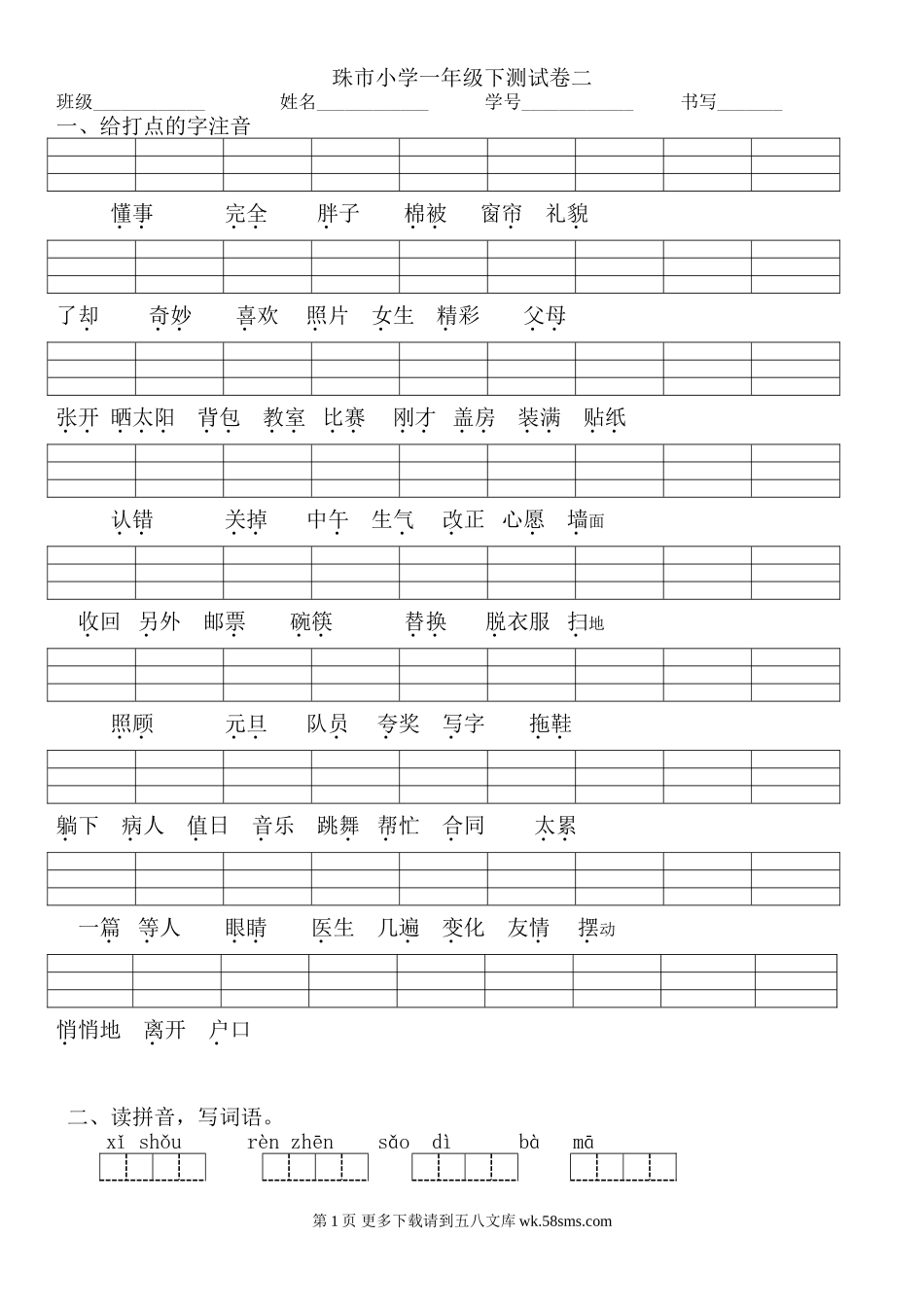 珠市小学一年级下测试卷二

班级____________ 姓名____________ 学号____________ 书写_______

一、给打点的字注音

懂事 完全 胖子 棉被 窗帘 礼貌

了却 奇妙 喜欢 照片 女生 精彩 父母

张开 晒太阳 背包 教室 比赛 刚才 盖房 装满 贴纸

认错 关掉 中午 生气 改正 心愿 墙面

收回 另外 邮票 碗筷 替换 脱衣服 扫地

照顾 元旦 队员 夸奖 写字 拖鞋

躺下 病人 值日 音乐 跳舞 帮忙 合同 太累

一篇 等人 眼睛 医生 几遍 变化 友情 摆动

悄悄地 离开 户口

二、读拼音，写词语。

xǐ shǒu rèn zhēn sǎo dì bà mā

第 1 页 更多下载请到五八文库 wk.58sms.com